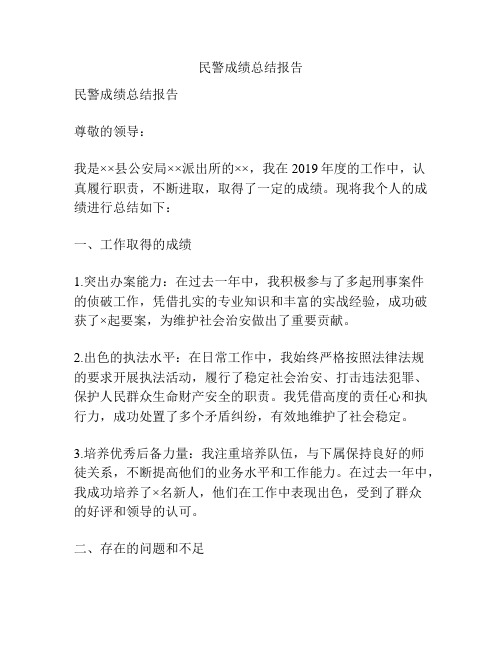 民警成绩总结报告

民警成绩总结报告

尊敬的领导：

我是××县公安局××派出所的××，我在 2019 年度的工作中，认真履行职责，不断进取，取得了一定的成绩。现将我个人的成绩进行总结如下：

一、工作取得的成绩

1.突出办案能力：在过去一年中，我积极参与了多起刑事案件的侦破工作，凭借扎实的专业知识和丰富的实战经验，成功破获了×起要案，为维护社会治安做出了重要贡献。

2.出色的执法水平：在日常工作中，我始终严格按照法律法规的要求开展执法活动，履行了稳定社会治安、打击违法犯罪、保护人民群众生命财产安全的职责。我凭借高度的责任心和执行力，成功处置了多个矛盾纠纷，有效地维护了社会稳定。

3.培养优秀后备力量：我注重培养队伍，与下属保持良好的师徒关系，不断提高他们的业务水平和工作能力。在过去一年中，我成功培养了×名新人，他们在工作中表现出色，受到了群众的好评和领导的认可。

二、存在的问题和不足